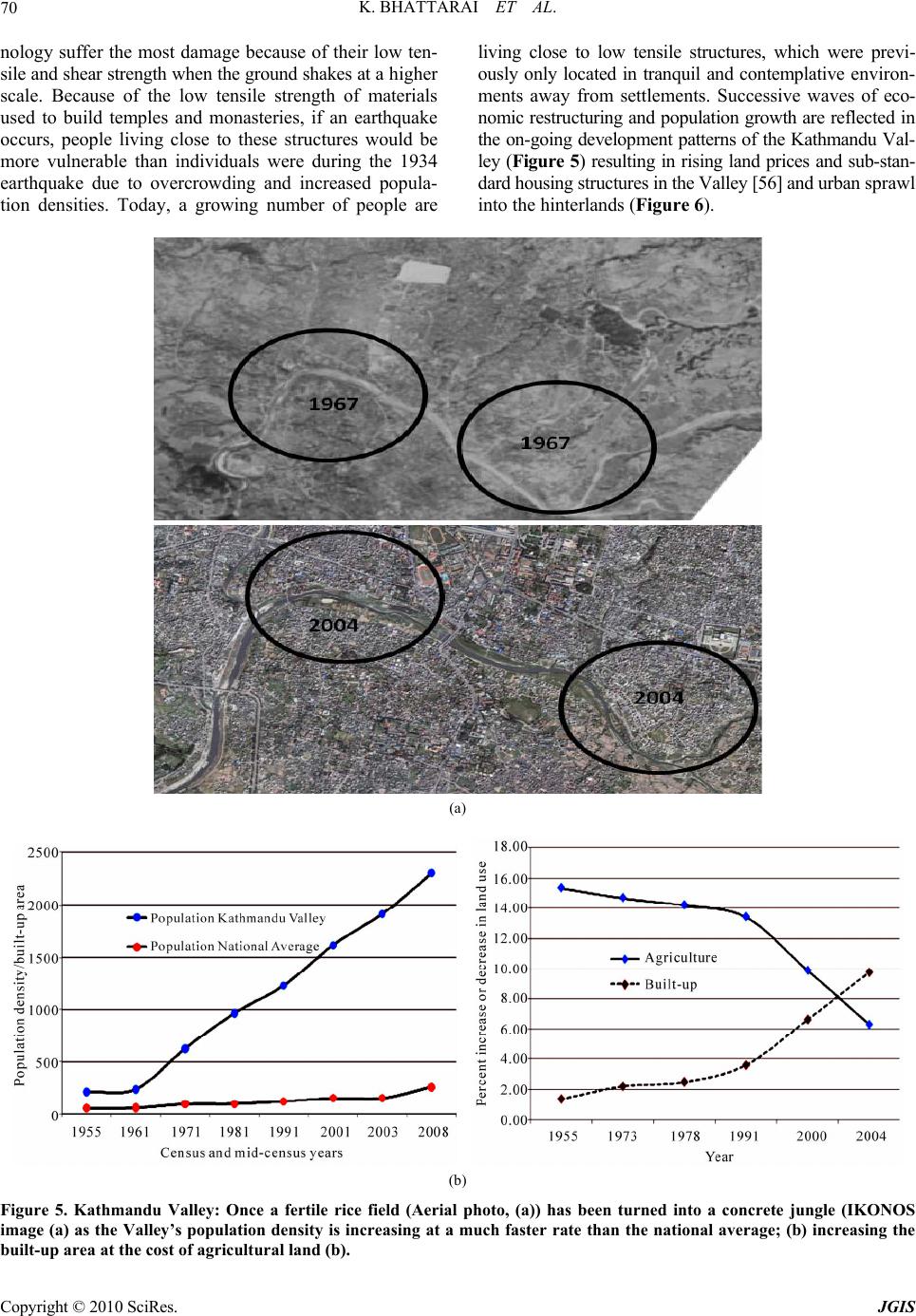 70 K. BHATTARAI ET AL.

nology suffer the most damage because of their low tensile and shear strength when the ground shakes at a higher scale. Because of the low tensile strength of materials used to build temples and monasteries, if an earthquake occurs, people living close to these structures would be more vulnerable than individuals were during the 1934 earthquake due to overcrowding and increased population densities. Today, a growing number of people are living close to low tensile structures, which were previously only located in tranquil and contemplative environments away from settlements. Successive waves of economic restructuring and population growth are reflected in the on-going development patterns of the Kathmandu Valley (Figure 5) resulting in rising land prices and sub-standard housing structures in the Valley [56] and urban sprawl into the hinterlands (Figure 6).

1967

1967

2004

2004

(a)

2500
2000
1500
1000
500
0
Population density/built-up area
Population Kathmandu Valley
Population National Average
1955 1961 1971 1981 1991 2001 2003 2008
Census and mid-census years

18.00
16.00
14.00
12.00
10.00
8.00
6.00
4.00
2.00
0.00
Percent increase or decrease in land use
Agriculture
Built-up
1955 1973 1978 1991 2000 2004
Year

(b)

Figure 5. Kathmandu Valley: Once a fertile rice field (Aerial photo, (a)) has been turned into a concrete jungle (IKONOS image (a) as the Valley's population density is increasing at a much faster rate than the national average; (b) increasing the built-up area at the cost of agricultural land (b).

Copyright © 2010 SciRes. JGIS